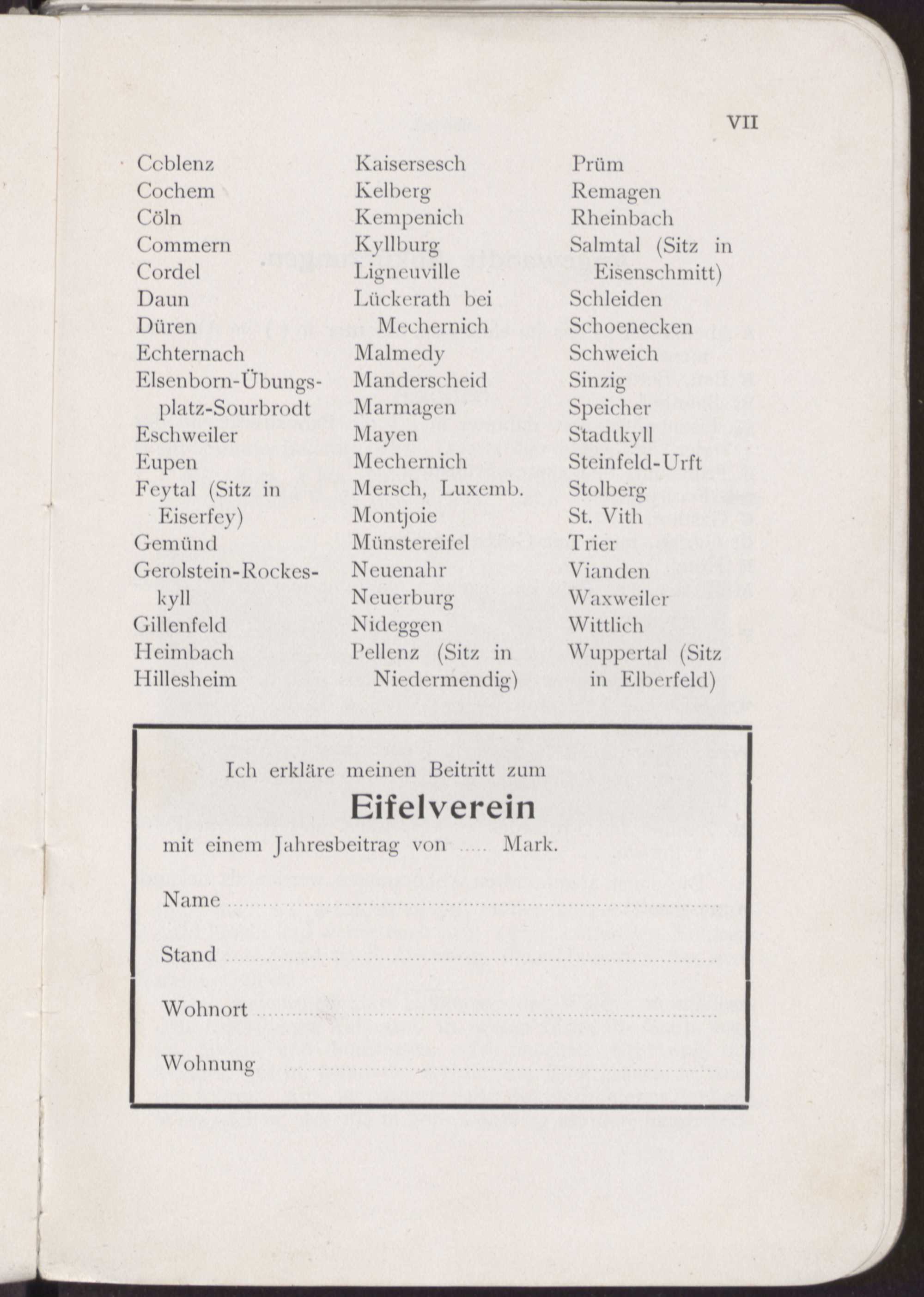 VII

Coblenz
Cochem
Cöln
Commern
Cordel
Daun
Düren
Echternach
Elsenborn-Übungsplatz-Sourbrodt
Eschweiler
Eupen
Feytal (Sitz in Eiserfey)
Gemünd
Gerolstein-Rockeskyll
Gillenfeld
Heimbach
Hillesheim

Kaisersesch
Kelberg
Kempenich
Kyllburg
Ligneuville
Lückerath bei Mechernich
Malmedy
Manderscheid
Marmagen
Mayen
Mechernich
Mersch, Luxemb.
Montjoie
Münstereifel
Neuenahr
Neuerburg
Nideggen
Pellenz (Sitz in Niedermendig)

Prüm
Remagen
Rheinbach
Salmtal (Sitz in Eisenschmitt)
Schleiden
Schoenecken
Schweich
Sinzig
Speicher
Stadtkyll
Steinfeld-Urft
Stolberg
St. Vith
Trier
Vianden
Waxweiler
Wittlich
Wuppertal (Sitz in Elberfeld)

Ich erkläre meinen Beitritt zum

Eifelverein

mit einem Jahresbeitrag von ____ Mark.

Name ____

Stand ____

Wohnort ____

Wohnung ____